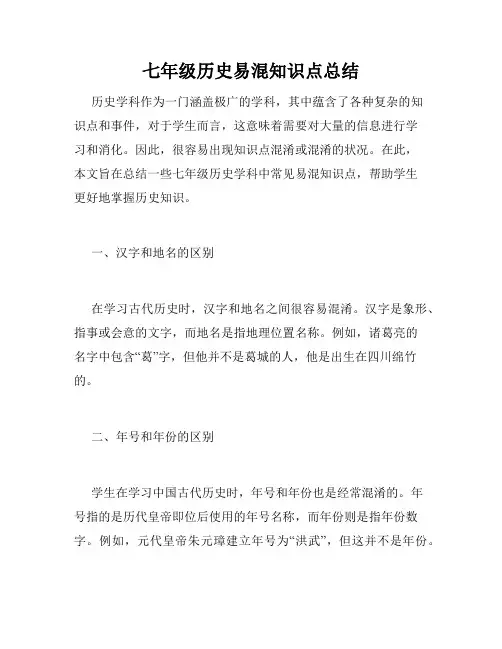 七年级历史易混知识点总结

历史学科作为一门涵盖极广的学科，其中蕴含了各种复杂的知识点和事件，对于学生而言，这意味着需要对大量的信息进行学习和消化。因此，很容易出现知识点混淆或混淆的状况。在此，本文旨在总结一些七年级历史学科中常见易混知识点，帮助学生更好地掌握历史知识。

一、汉字和地名的区别

在学习古代历史时，汉字和地名之间很容易混淆。汉字是象形、指事或会意的文字，而地名是指地理位置名称。例如，诸葛亮的名字中包含“葛”字，但他并不是葛城的人，他是出生在四川绵竹的。

二、年号和年份的区别

学生在学习中国古代历史时，年号和年份也是经常混淆的。年号指的是历代皇帝即位后使用的年号名称，而年份则是指年份数字。例如，元代皇帝朱元璋建立年号为“洪武”，但这并不是年份。